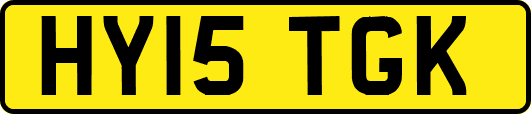 HY15 TGK